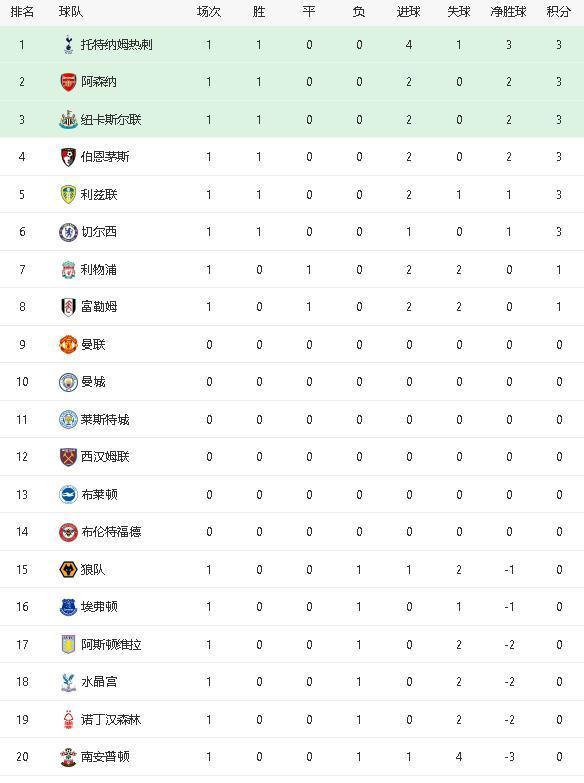 | 排名 | 球队 | 场次 | 胜 | 平 | 负 | 进球 | 失球 | 净胜球 | 积分 |
|---|---|---|---|---|---|---|---|---|---|
| 1 | 托特纳姆热刺 | 1 | 1 | 0 | 0 | 4 | 1 | 3 | 3 |
| 2 | 阿森纳 | 1 | 1 | 0 | 0 | 2 | 0 | 2 | 3 |
| 3 | 纽卡斯尔联 | 1 | 1 | 0 | 0 | 2 | 0 | 2 | 3 |
| 4 | 伯恩茅斯 | 1 | 1 | 0 | 0 | 2 | 0 | 2 | 3 |
| 5 | 利兹联 | 1 | 1 | 0 | 0 | 2 | 1 | 1 | 3 |
| 6 | 切尔西 | 1 | 1 | 0 | 0 | 1 | 0 | 1 | 3 |
| 7 | 利物浦 | 1 | 0 | 1 | 0 | 2 | 2 | 0 | 1 |
| 8 | 富勒姆 | 1 | 0 | 1 | 0 | 2 | 2 | 0 | 1 |
| 9 | 曼联 | 0 | 0 | 0 | 0 | 0 | 0 | 0 | 0 |
| 10 | 曼城 | 0 | 0 | 0 | 0 | 0 | 0 | 0 | 0 |
| 11 | 莱斯特城 | 0 | 0 | 0 | 0 | 0 | 0 | 0 | 0 |
| 12 | 西汉姆联 | 0 | 0 | 0 | 0 | 0 | 0 | 0 | 0 |
| 13 | 布莱顿 | 0 | 0 | 0 | 0 | 0 | 0 | 0 | 0 |
| 14 | 布伦特福德 | 0 | 0 | 0 | 0 | 0 | 0 | 0 | 0 |
| 15 | 狼队 | 1 | 0 | 0 | 1 | 1 | 2 | -1 | 0 |
| 16 | 埃弗顿 | 1 | 0 | 0 | 1 | 0 | 1 | -1 | 0 |
| 17 | 阿斯顿维拉 | 1 | 0 | 0 | 1 | 0 | 2 | -2 | 0 |
| 18 | 水晶宫 | 1 | 0 | 0 | 1 | 0 | 2 | -2 | 0 |
| 19 | 诺丁汉森林 | 1 | 0 | 0 | 1 | 0 | 2 | -2 | 0 |
| 20 | 南安普顿 | 1 | 0 | 0 | 1 | 1 | 4 | -3 | 0 |